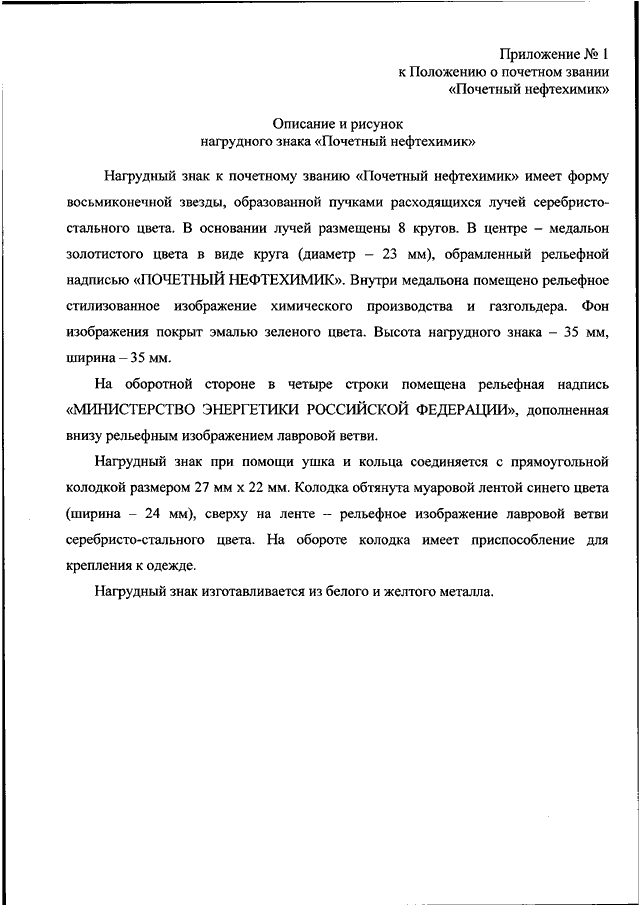 Приложение № 1
к Положению о почетном звании
«Почетный нефтехимик»

Описание и рисунок
нагрудного знака «Почетный нефтехимик»

Нагрудный знак к почетному званию «Почетный нефтехимик» имеет форму восьмиконечной звезды, образованной пучками расходящихся лучей серебристо-стального цвета. В основании лучей размещены 8 кругов. В центре – медальон золотистого цвета в виде круга (диаметр – 23 мм), обрамленный рельефной надписью «ПОЧЕТНЫЙ НЕФТЕХИМИК». Внутри медальона помещено рельефное стилизованное изображение химического производства и газгольдера. Фон изображения покрыт эмалью зеленого цвета. Высота нагрудного знака – 35 мм, ширина – 35 мм.

На оборотной стороне в четыре строки помещена рельефная надпись «МИНИСТЕРСТВО ЭНЕРГЕТИКИ РОССИЙСКОЙ ФЕДЕРАЦИИ», дополненная внизу рельефным изображением лавровой ветви.

Нагрудный знак при помощи ушка и кольца соединяется с прямоугольной колодкой размером 27 мм х 22 мм. Колодка обтянута муаровой лентой синего цвета (ширина – 24 мм), сверху на ленте – рельефное изображение лавровой ветви серебристо-стального цвета. На обороте колодка имеет приспособление для крепления к одежде.

Нагрудный знак изготавливается из белого и желтого металла.